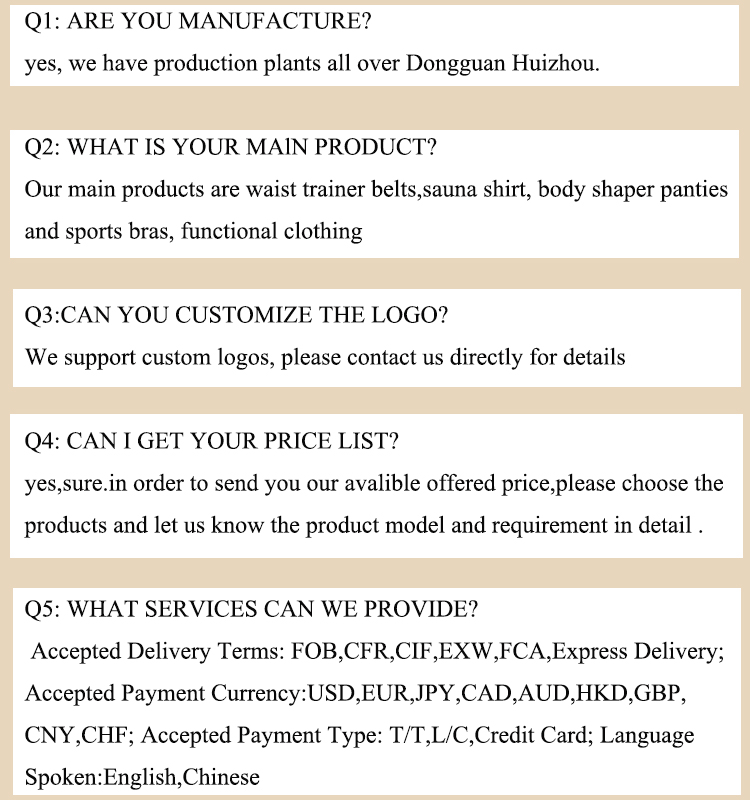 Q1: ARE YOU MANUFACTURE?
yes, we have production plants all over Dongguan Huizhou.

Q2: WHAT IS YOUR MAIN PRODUCT?
Our main products are waist trainer belts,sauna shirt, body shaper panties and sports bras, functional clothing

Q3:CAN YOU CUSTOMIZE THE LOGO?
We support custom logos, please contact us directly for details

Q4: CAN I GET YOUR PRICE LIST?
yes,sure.in order to send you our avalible offered price,please choose the products and let us know the product model and requirement in detail .

Q5: WHAT SERVICES CAN WE PROVIDE?
Accepted Delivery Terms: FOB,CFR,CIF,EXW,FCA,Express Delivery; Accepted Payment Currency:USD,EUR,JPY,CAD,AUD,HKD,GBP, CNY,CHF; Accepted Payment Type: T/T,L/C,Credit Card; Language Spoken:English,Chinese